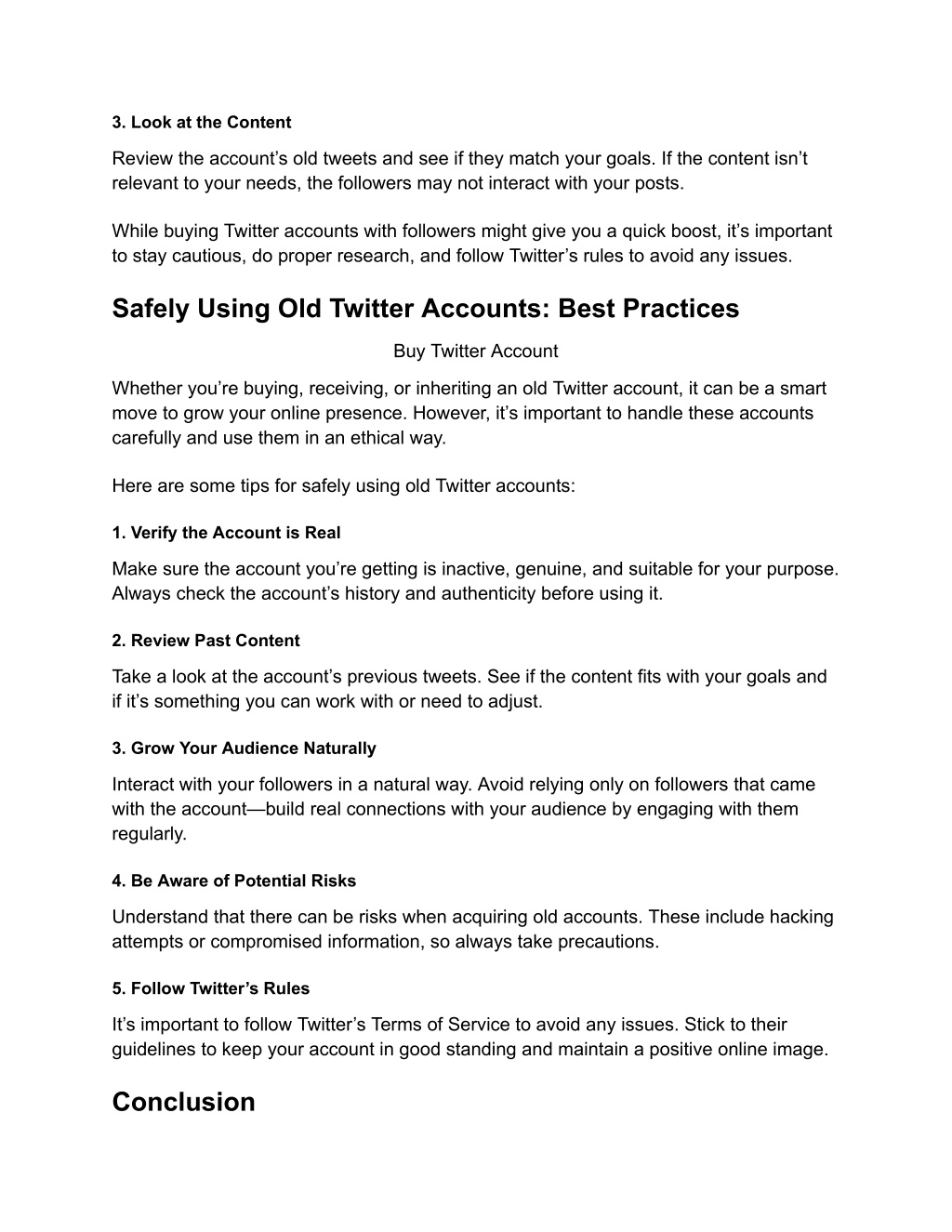 3. Look at the Content

Review the account’s old tweets and see if they match your goals. If the content isn’t relevant to your needs, the followers may not interact with your posts.

While buying Twitter accounts with followers might give you a quick boost, it’s important to stay cautious, do proper research, and follow Twitter’s rules to avoid any issues.

Safely Using Old Twitter Accounts: Best Practices

Buy Twitter Account

Whether you’re buying, receiving, or inheriting an old Twitter account, it can be a smart move to grow your online presence. However, it’s important to handle these accounts carefully and use them in an ethical way.

Here are some tips for safely using old Twitter accounts:

1. Verify the Account is Real

Make sure the account you’re getting is inactive, genuine, and suitable for your purpose. Always check the account’s history and authenticity before using it.

2. Review Past Content

Take a look at the account’s previous tweets. See if the content fits with your goals and if it’s something you can work with or need to adjust.

3. Grow Your Audience Naturally

Interact with your followers in a natural way. Avoid relying only on followers that came with the account—build real connections with your audience by engaging with them regularly.

4. Be Aware of Potential Risks

Understand that there can be risks when acquiring old accounts. These include hacking attempts or compromised information, so always take precautions.

5. Follow Twitter’s Rules

It’s important to follow Twitter’s Terms of Service to avoid any issues. Stick to their guidelines to keep your account in good standing and maintain a positive online image.

Conclusion